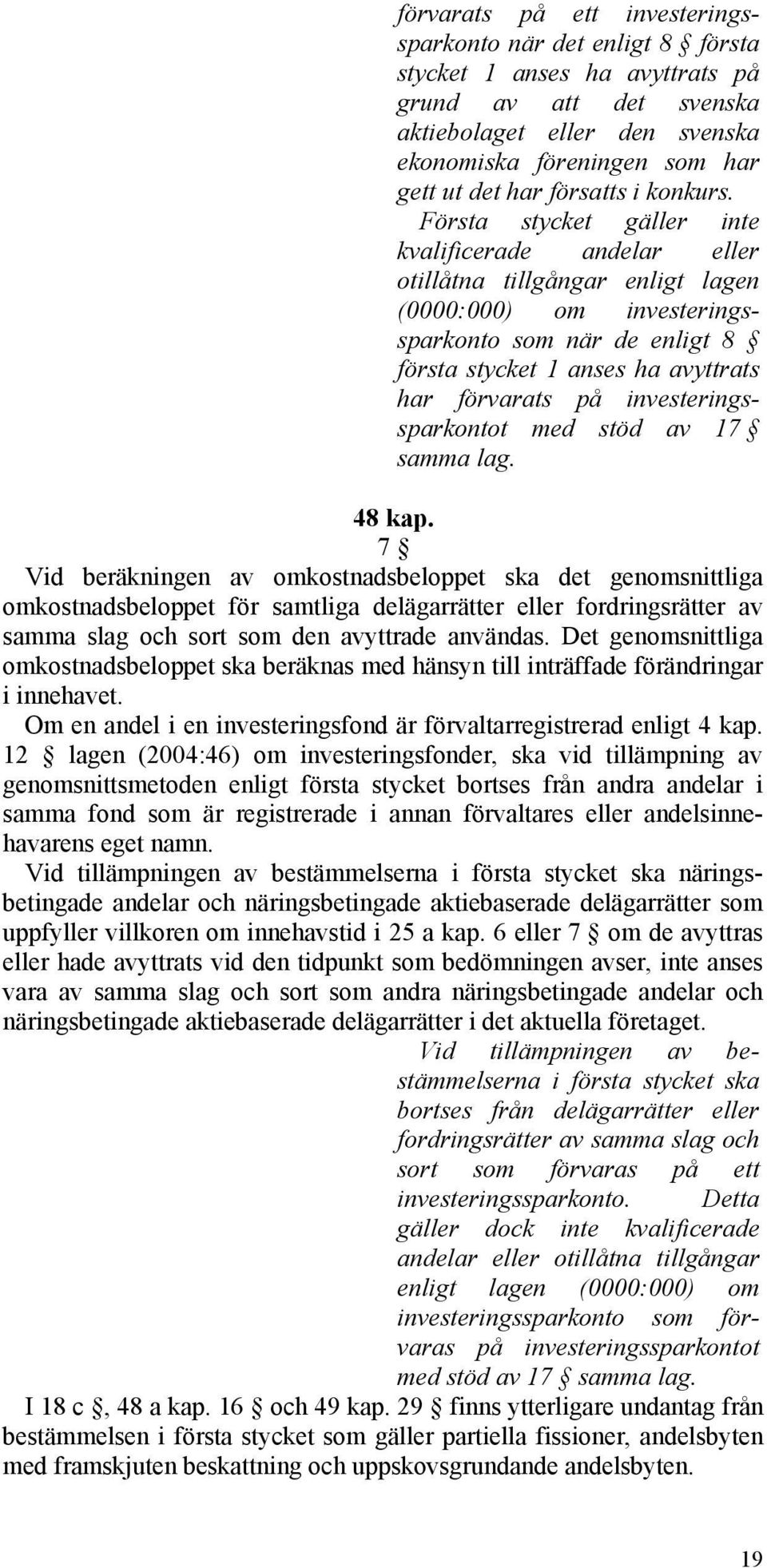 förvarats på ett investeringssparkonto när det enligt 8 § första stycket 1 anses ha avyttrats på grund av att det svenska aktiebolaget eller den svenska ekonomiska föreningen som har gett ut det har försatts i konkurs. Första stycket gäller inte kvalificerade andelar eller otillåtna tillgångar enligt lagen (0000:000) om investeringssparkonto som när de enligt 8 § första stycket 1 anses ha avyttrats har förvarats på investeringssparkontot med stöd av 17 § samma lag.

48 kap.
7 §
Vid beräkningen av omkostnadsbeloppet ska det genomsnittliga omkostnadsbeloppet för samtliga delägarrätter eller fordringsrätter av samma slag och sort som den avyttrade användas. Det genomsnittliga omkostnadsbeloppet ska beräknas med hänsyn till inträffade förändringar i innehavet.

Om en andel i en investeringsfond är förvaltarregistrerad enligt 4 kap. 12 § lagen (2004:46) om investeringsfonder, ska vid tillämpning av genomsnittsmetoden enligt första stycket bortses från andra andelar i samma fond som är registrerade i annan förvaltares eller andelsinnehavarens eget namn.

Vid tillämpningen av bestämmelserna i första stycket ska näringsbetingade andelar och näringsbetingade aktiebaserade delägarrätter som uppfyller villkoren om innehavstid i 25 a kap. 6 eller 7 § om de avyttras eller hade avyttrats vid den tidpunkt som bedömningen avser, inte anses vara av samma slag och sort som andra näringsbetingade andelar och näringsbetingade aktiebaserade delägarrätter i det aktuella företaget.

Vid tillämpningen av bestämmelserna i första stycket ska bortses från delägarrätter eller fordringsrätter av samma slag och sort som förvaras på ett investeringssparkonto. Detta gäller dock inte kvalificerade andelar eller otillåtna tillgångar enligt lagen (0000:000) om investeringssparkonto som förvaras på investeringssparkontot med stöd av 17 § samma lag.

I 18 c §, 48 a kap. 16 § och 49 kap. 29 § finns ytterligare undantag från bestämmelsen i första stycket som gäller partiella fissioner, andelsbyten med framskjuten beskattning och uppskovsgrundande andelsbyten.

19